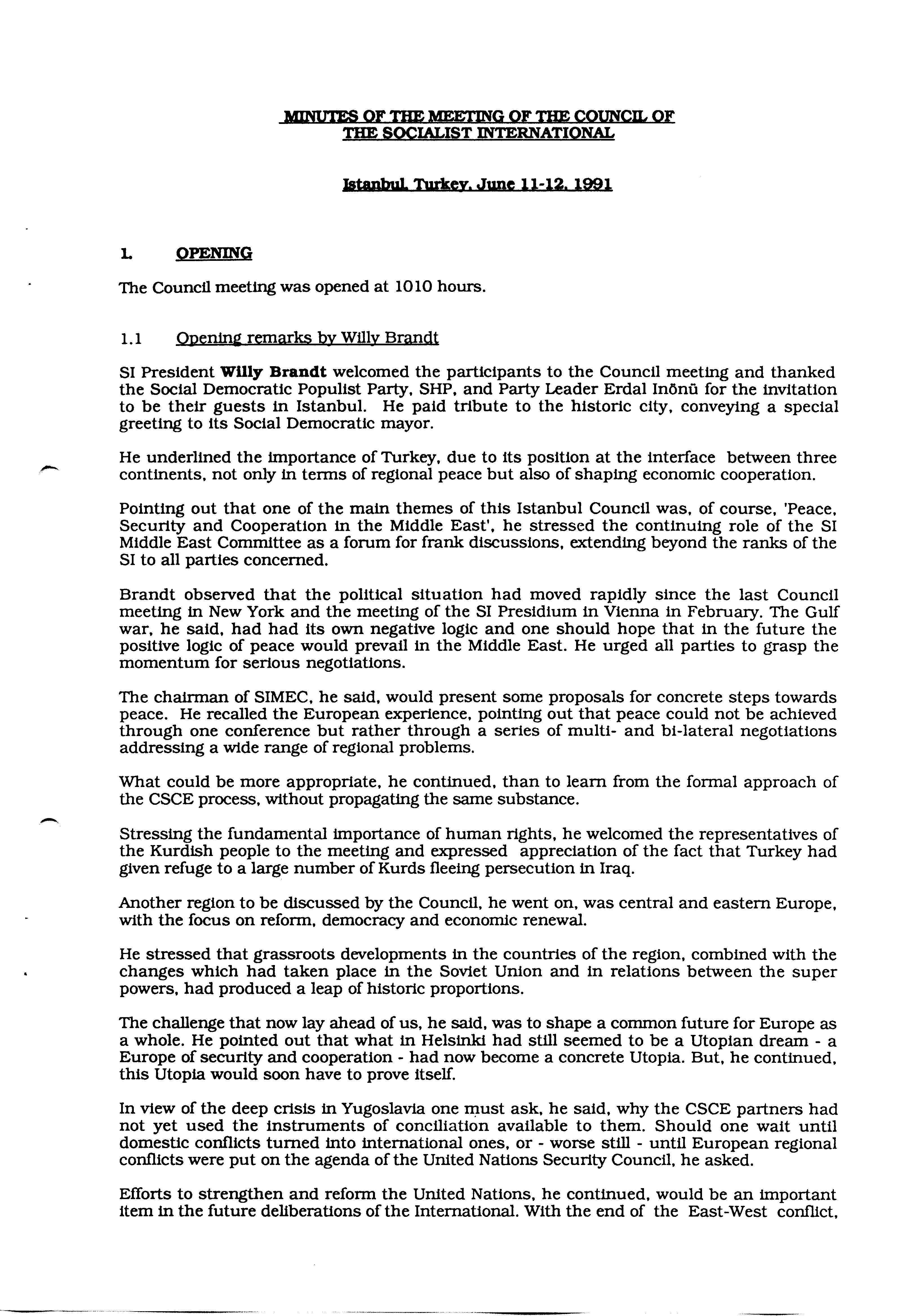 MINUTES OF THE MEETING OF THE COUNCIL OF THE SOCIALIST INTERNATIONAL

Istanbul, Turkey, June 11-12, 1991

1. OPENING

The Council meeting was opened at 1010 hours.

1.1 Opening remarks by Willy Brandt

SI President Willy Brandt welcomed the participants to the Council meeting and thanked the Social Democratic Populist Party, SHP, and Party Leader Erdal Inönü for the invitation to be their guests in Istanbul. He paid tribute to the historic city, conveying a special greeting to its Social Democratic mayor.

He underlined the importance of Turkey, due to its position at the interface between three continents, not only in terms of regional peace but also of shaping economic cooperation.

Pointing out that one of the main themes of this Istanbul Council was, of course, 'Peace, Security and Cooperation in the Middle East', he stressed the continuing role of the SI Middle East Committee as a forum for frank discussions, extending beyond the ranks of the SI to all parties concerned.

Brandt observed that the political situation had moved rapidly since the last Council meeting in New York and the meeting of the SI Presidium in Vienna in February. The Gulf war, he said, had had its own negative logic and one should hope that in the future the positive logic of peace would prevail in the Middle East. He urged all parties to grasp the momentum for serious negotiations.

The chairman of SIMEC, he said, would present some proposals for concrete steps towards peace. He recalled the European experience, pointing out that peace could not be achieved through one conference but rather through a series of multi- and bi-lateral negotiations addressing a wide range of regional problems.

What could be more appropriate, he continued, than to learn from the formal approach of the CSCE process, without propagating the same substance.

Stressing the fundamental importance of human rights, he welcomed the representatives of the Kurdish people to the meeting and expressed appreciation of the fact that Turkey had given refuge to a large number of Kurds fleeing persecution in Iraq.

Another region to be discussed by the Council, he went on, was central and eastern Europe, with the focus on reform, democracy and economic renewal.

He stressed that grassroots developments in the countries of the region, combined with the changes which had taken place in the Soviet Union and in relations between the super powers, had produced a leap of historic proportions.

The challenge that now lay ahead of us, he said, was to shape a common future for Europe as a whole. He pointed out that what in Helsinki had still seemed to be a Utopian dream - a Europe of security and cooperation - had now become a concrete Utopia. But, he continued, this Utopia would soon have to prove itself.

In view of the deep crisis in Yugoslavia one must ask, he said, why the CSCE partners had not yet used the instruments of conciliation available to them. Should one wait until domestic conflicts turned into international ones, or - worse still - until European regional conflicts were put on the agenda of the United Nations Security Council, he asked.

Efforts to strengthen and reform the United Nations, he continued, would be an important item in the future deliberations of the International. With the end of the East-West conflict,